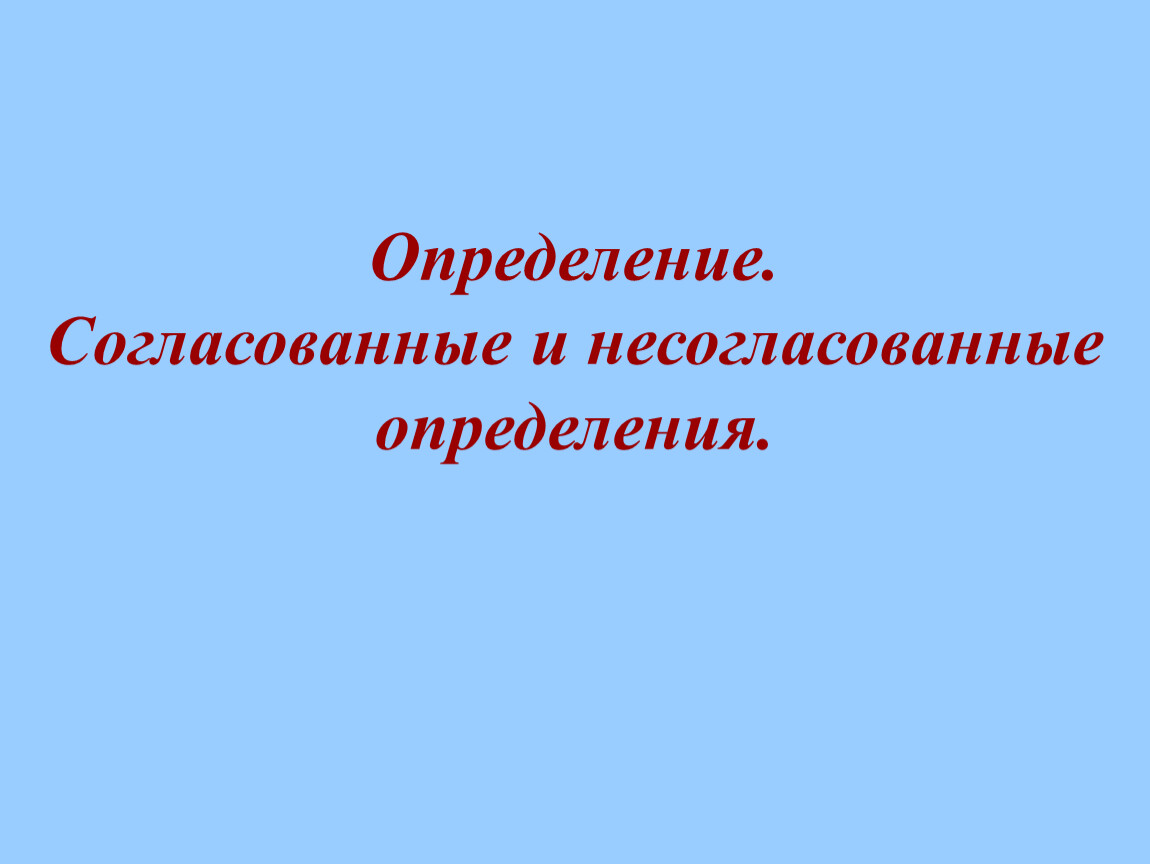 Определение.
Согласованные и несогласованные определения.